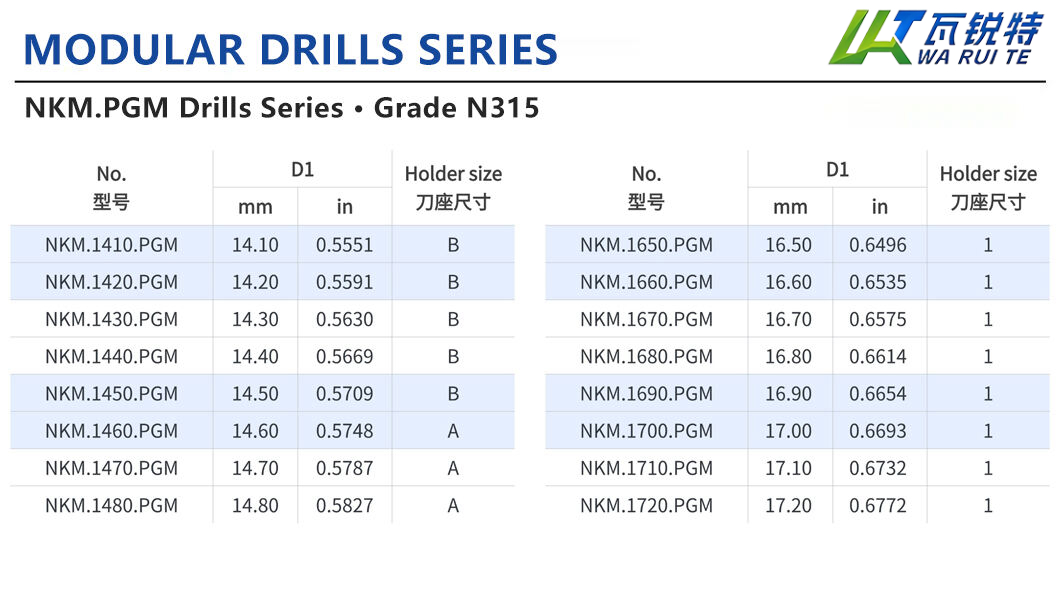 MODULAR DRILLS SERIES

瓦锐特
WA RUI TE

NKM.PGM Drills Series • Grade N315

| No. 型号 | D1 mm | D1 in | Holder size 刀座尺寸 |
|---|---|---|---|
| NKM.1410.PGM | 14.10 | 0.5551 | B |
| NKM.1420.PGM | 14.20 | 0.5591 | B |
| NKM.1430.PGM | 14.30 | 0.5630 | B |
| NKM.1440.PGM | 14.40 | 0.5669 | B |
| NKM.1450.PGM | 14.50 | 0.5709 | B |
| NKM.1460.PGM | 14.60 | 0.5748 | A |
| NKM.1470.PGM | 14.70 | 0.5787 | A |
| NKM.1480.PGM | 14.80 | 0.5827 | A |

| No. 型号 | D1 mm | D1 in | Holder size 刀座尺寸 |
|---|---|---|---|
| NKM.1650.PGM | 16.50 | 0.6496 | 1 |
| NKM.1660.PGM | 16.60 | 0.6535 | 1 |
| NKM.1670.PGM | 16.70 | 0.6575 | 1 |
| NKM.1680.PGM | 16.80 | 0.6614 | 1 |
| NKM.1690.PGM | 16.90 | 0.6654 | 1 |
| NKM.1700.PGM | 17.00 | 0.6693 | 1 |
| NKM.1710.PGM | 17.10 | 0.6732 | 1 |
| NKM.1720.PGM | 17.20 | 0.6772 | 1 |